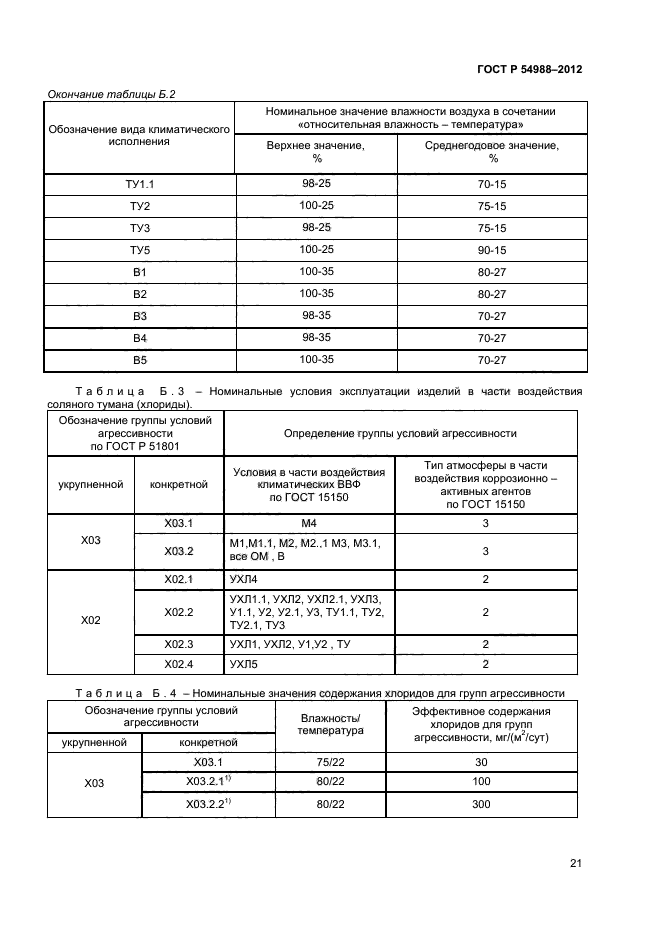 ГОСТ Р 54988–2012

Окончание таблицы Б.2

| Обозначение вида климатического исполнения | Номинальное значение влажности воздуха в сочетании «относительная влажность – температура» | |
|---|---|---|
| | Верхнее значение, % | Среднегодовое значение, % |
| ТУ1.1 | 98-25 | 70-15 |
| ТУ2 | 100-25 | 75-15 |
| ТУ3 | 98-25 | 75-15 |
| ТУ5 | 100-25 | 90-15 |
| В1 | 100-35 | 80-27 |
| В2 | 100-35 | 80-27 |
| В3 | 98-35 | 70-27 |
| В4 | 98-35 | 70-27 |
| В5 | 100-35 | 70-27 |

Таблица Б.3 – Номинальные условия эксплуатации изделий в части воздействия соляного тумана (хлориды).

| Обозначение группы условий агрессивности по ГОСТ Р 51801 | | Определение группы условий агрессивности | |
|---|---|---|---|
| укрупненной | конкретной | Условия в части воздействия климатических ВВФ по ГОСТ 15150 | Тип атмосферы в части воздействия коррозионно – активных агентов по ГОСТ 15150 |
| Х03 | Х03.1 | М4 | 3 |
| | Х03.2 | М1,М1.1, М2, М2.,1 М3, М3.1, все ОМ , В | 3 |
| Х02 | Х02.1 | УХЛ4 | 2 |
| | Х02.2 | УХЛ1.1, УХЛ2, УХЛ2.1, УХЛ3, У1.1, У2, У2.1, У3, ТУ1.1, ТУ2, ТУ2.1, ТУ3 | 2 |
| | Х02.3 | УХЛ1, УХЛ2, У1,У2 , ТУ | 2 |
| | Х02.4 | УХЛ5 | 2 |

Таблица Б.4 – Номинальные значения содержания хлоридов для групп агрессивности

| Обозначение группы условий агрессивности | | Влажность/ температура | Эффективное содержания хлоридов для групп агрессивности, мг/(м$^2$/сут) |
|---|---|---|---|
| укрупненной | конкретной | | |
| Х03 | Х03.1 | 75/22 | 30 |
| | Х03.2.1$^{1)}$ | 80/22 | 100 |
| | Х03.2.2$^{1)}$ | 80/22 | 300 |

21